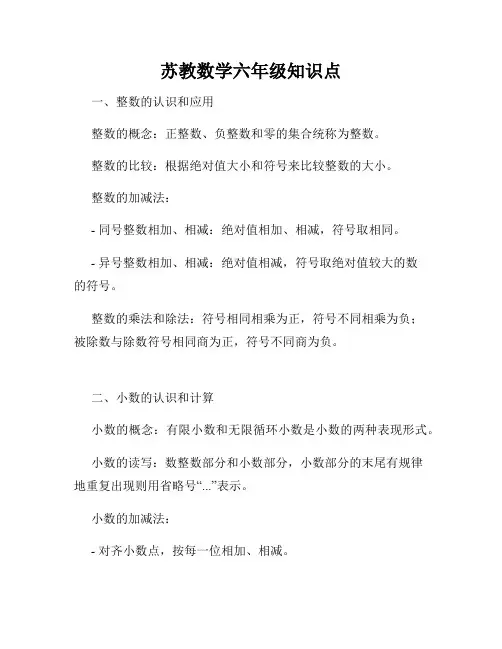 苏教数学六年级知识点

一、整数的认识和应用

整数的概念：正整数、负整数和零的集合统称为整数。

整数的比较：根据绝对值大小和符号来比较整数的大小。

整数的加减法：

- 同号整数相加、相减：绝对值相加、相减，符号取相同。

- 异号整数相加、相减：绝对值相减，符号取绝对值较大的数的符号。

整数的乘法和除法：符号相同相乘为正，符号不同相乘为负；被除数与除数符号相同商为正，符号不同商为负。

二、小数的认识和计算

小数的概念：有限小数和无限循环小数是小数的两种表现形式。

小数的读写：数整数部分和小数部分，小数部分的末尾有规律地重复出现则用省略号“...”表示。

小数的加减法：

- 对齐小数点，按每一位相加、相减。